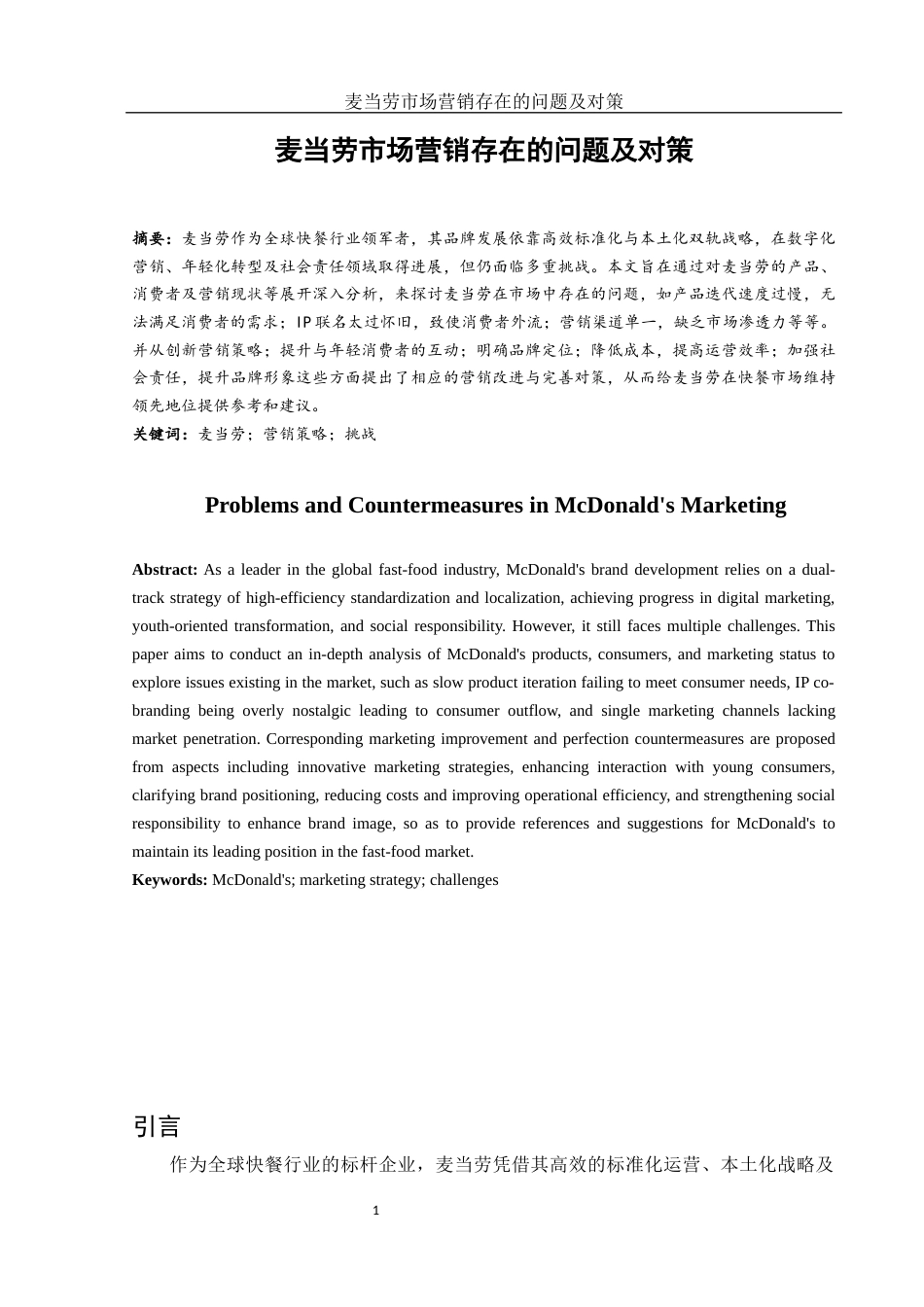 麦当劳市场营销存在的问题及对策

麦当劳市场营销存在的问题及对策

摘要：麦当劳作为全球快餐行业领军者，其品牌发展依靠高效标准化与本土化双轨战略，在数字化营销、年轻化转型及社会责任领域取得进展，但仍面临多重挑战。本文旨在通过对麦当劳的产品、消费者及营销现状等展开深入分析，来探讨麦当劳在市场中存在的问题，如产品迭代速度过慢，无法满足消费者的需求；IP联名太过怀旧，致使消费者外流；营销渠道单一，缺乏市场渗透力等等。并从创新营销策略；提升与年轻消费者的互动；明确品牌定位；降低成本，提高运营效率；加强社会责任，提升品牌形象这些方面提出了相应的营销改进与完善对策，从而给麦当劳在快餐市场维持领先地位提供参考和建议。
关键词：麦当劳；营销策略；挑战

Problems and Countermeasures in McDonald's Marketing

Abstract: As a leader in the global fast-food industry, McDonald's brand development relies on a dual-track strategy of high-efficiency standardization and localization, achieving progress in digital marketing, youth-oriented transformation, and social responsibility. However, it still faces multiple challenges. This paper aims to conduct an in-depth analysis of McDonald's products, consumers, and marketing status to explore issues existing in the market, such as slow product iteration failing to meet consumer needs, IP co-branding being overly nostalgic leading to consumer outflow, and single marketing channels lacking market penetration. Corresponding marketing improvement and perfection countermeasures are proposed from aspects including innovative marketing strategies, enhancing interaction with young consumers, clarifying brand positioning, reducing costs and improving operational efficiency, and strengthening social responsibility to enhance brand image, so as to provide references and suggestions for McDonald's to maintain its leading position in the fast-food market.
Keywords: McDonald's; marketing strategy; challenges

引言

作为全球快餐行业的标杆企业，麦当劳凭借其高效的标准化运营、本土化战略及

1